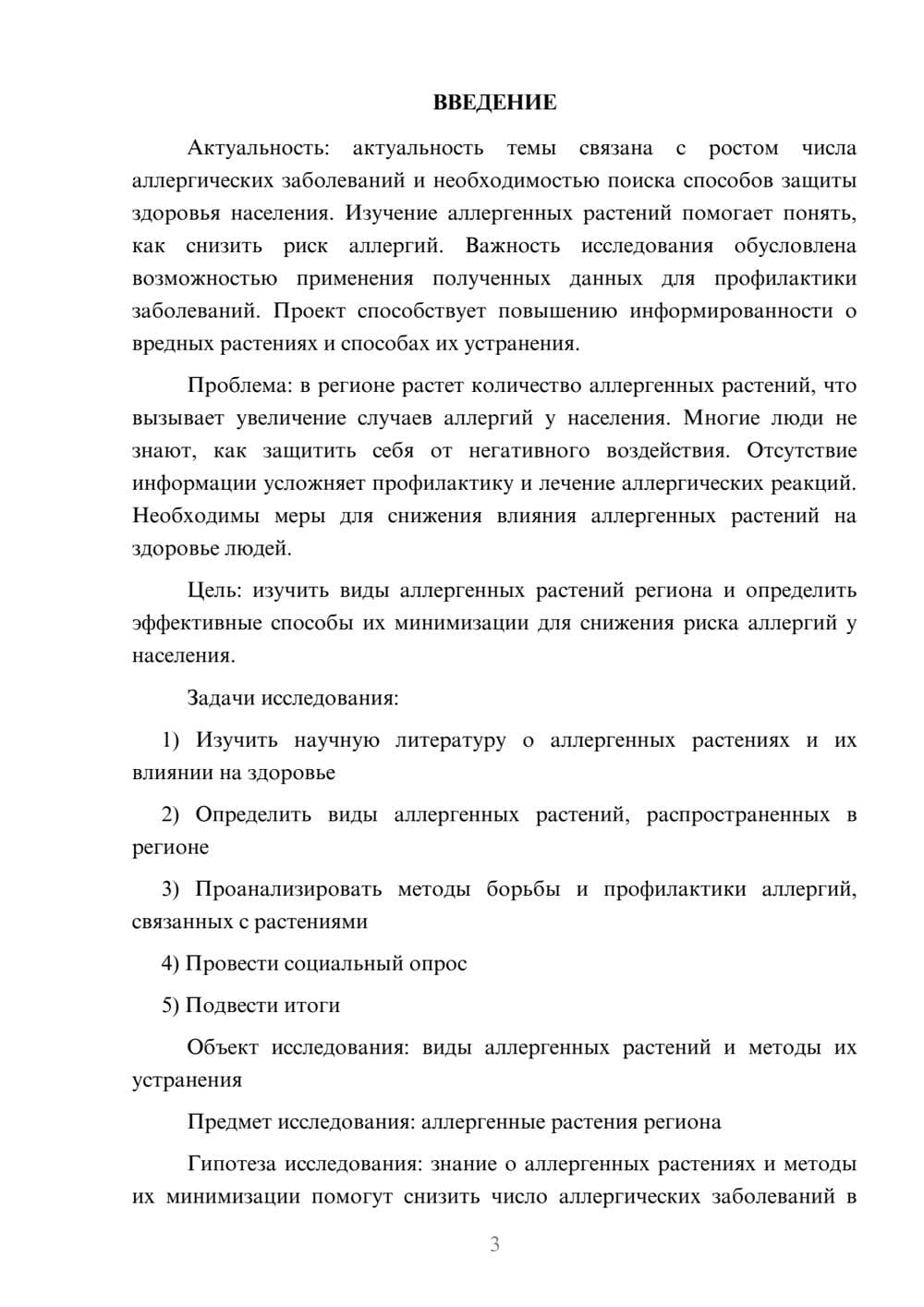 ВВЕДЕНИЕ

Актуальность: актуальность темы связана с ростом числа аллергических заболеваний и необходимостью поиска способов защиты здоровья населения. Изучение аллергенных растений помогает понять, как снизить риск аллергий. Важность исследования обусловлена возможностью применения полученных данных для профилактики заболеваний. Проект способствует повышению информированности о вредных растениях и способах их устранения.

Проблема: в регионе растет количество аллергенных растений, что вызывает увеличение случаев аллергий у населения. Многие люди не знают, как защитить себя от негативного воздействия. Отсутствие информации усложняет профилактику и лечение аллергических реакций. Необходимы меры для снижения влияния аллергенных растений на здоровье людей.

Цель: изучить виды аллергенных растений региона и определить эффективные способы их минимизации для снижения риска аллергий у населения.

Задачи исследования:

1) Изучить научную литературу о аллергенных растениях и их влиянии на здоровье

2) Определить виды аллергенных растений, распространенных в регионе

3) Проанализировать методы борьбы и профилактики аллергий, связанных с растениями

4) Провести социальный опрос

5) Подвести итоги

Объект исследования: виды аллергенных растений и методы их устранения

Предмет исследования: аллергенные растения региона

Гипотеза исследования: знание о аллергенных растениях и методы их минимизации помогут снизить число аллергических заболеваний в

3